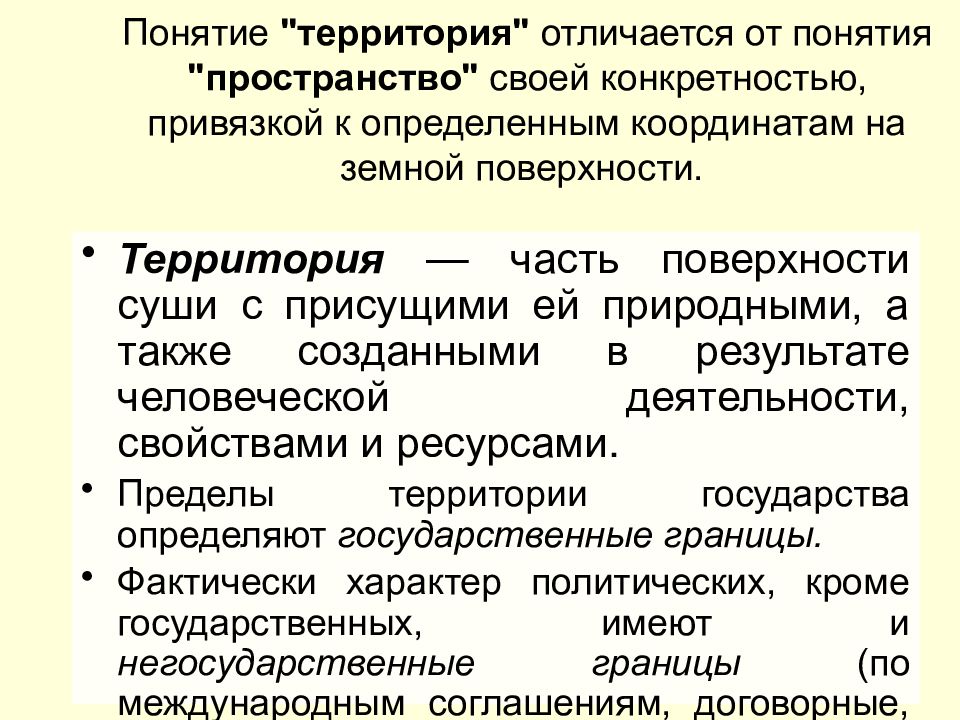 Понятие "территория" отличается от понятия "пространство" своей конкретностью, привязкой к определенным координатам на земной поверхности.

• Территория — часть поверхности суши с присущими ей природными, а также созданными в результате человеческой деятельности, свойствами и ресурсами.

• Пределы территории государства определяют государственные границы.

• Фактически характер политических, кроме государственных, имеют и негосударственные границы (по международным соглашениям, договорные,